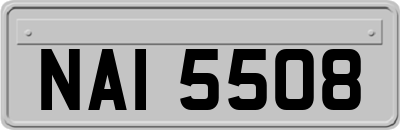 NAI 5508